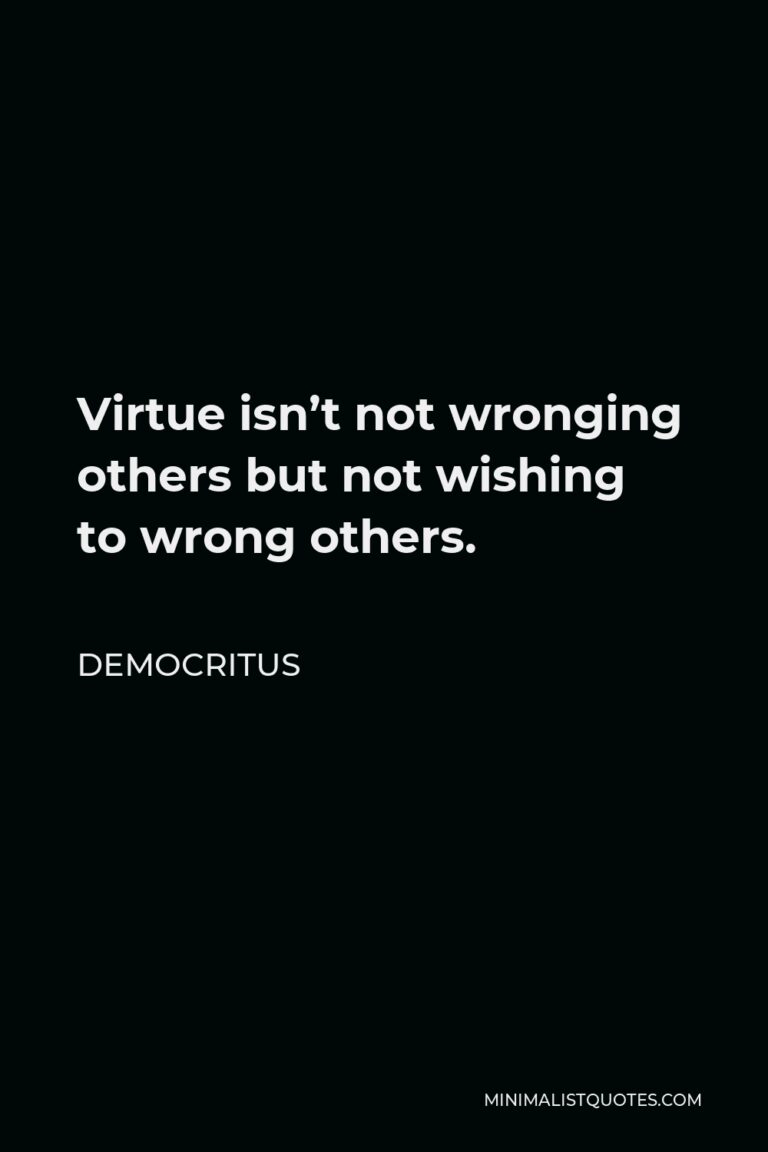 Virtue isn’t not wronging others but not wishing to wrong others.

DEMOCRITUS

MINIMALISTQUOTES.COM